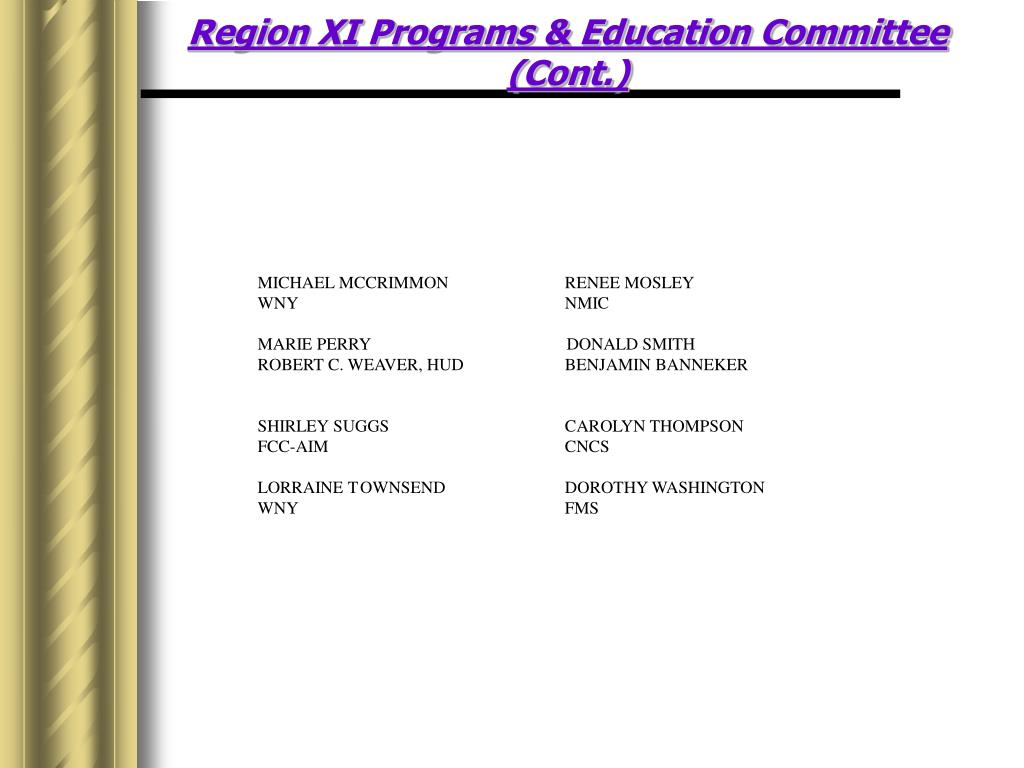 Region XI Programs & Education Committee (Cont.)

MICHAEL MCCRIMMON
WNY

MARIE PERRY
ROBERT C. WEAVER, HUD

SHIRLEY SUGGS
FCC-AIM

LORRAINE TOWNSEND
WNY

RENEE MOSLEY
NMIC

DONALD SMITH
BENJAMIN BANNEKER

CAROLYN THOMPSON
CNCS

DOROTHY WASHINGTON
FMS